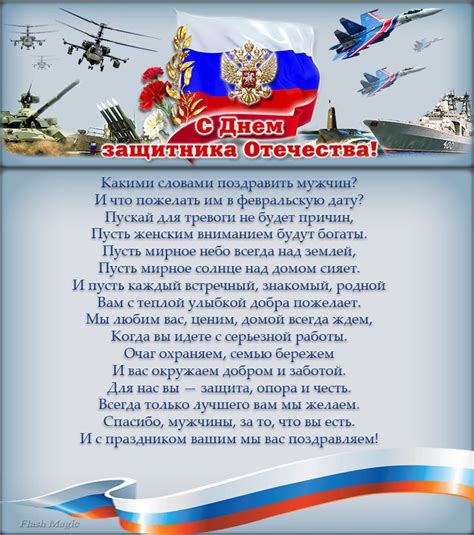 С Днем
защитника Отечества!

Какими словами поздравить мужчин?
И что пожелать им в февральскую дату?
Пускай для тревоги не будет причин,
Пусть женским вниманием будут богаты.
Пусть мирное небо всегда над землей,
Пусть мирное солнце над домом сияет.
И пусть каждый встречный, знакомый, родной
Вам с теплой улыбкой добра пожелает.
Мы любим вас, ценим, домой всегда ждем,
Когда вы идете с серьезной работы.
Очаг охраняем, семью бережем
И вас окружаем добром и заботой.
Для нас вы — защита, опора и честь.
Всегда только лучшего вам мы желаем.
Спасибо, мужчины, за то, что вы есть.
И с праздником вашим мы вас поздравляем!

Flash Magic